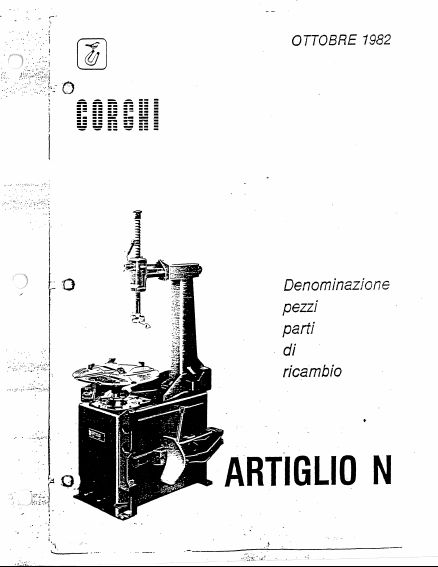 OTTOBRE 1982

CORGHI

Denominazione
pezzi
parti
di
ricambio

ARTIGLIO N